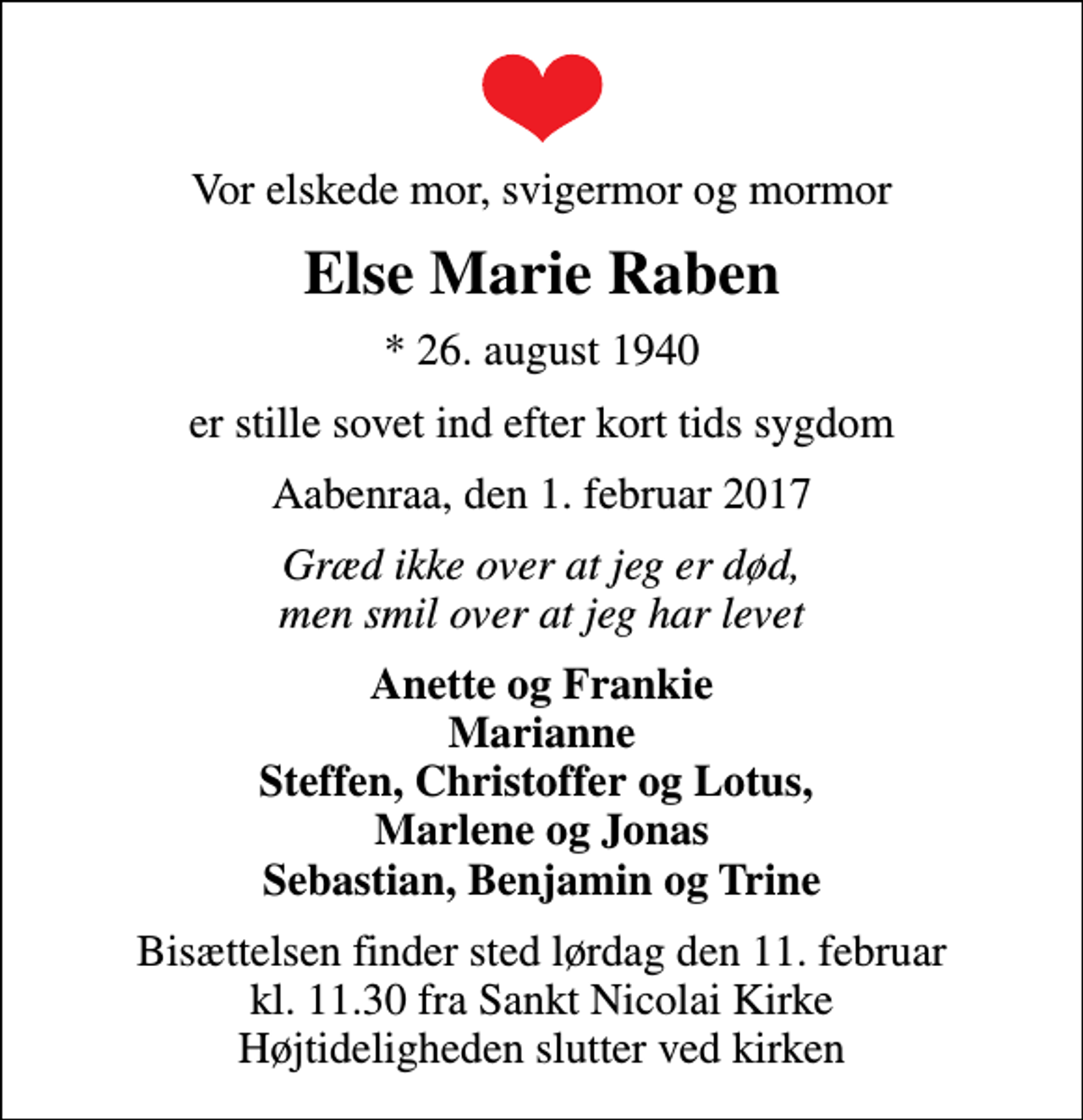 Vor elskede mor, svigermor og mormor

Else Marie Raben

* 26. august 1940

er stille sovet ind efter kort tids sygdom

Aabenraa, den 1. februar 2017

Græd ikke over at jeg er død,
men smil over at jeg har levet

Anette og Frankie
Marianne
Steffen, Christoffer og Lotus,
Marlene og Jonas
Sebastian, Benjamin og Trine

Bisættelsen finder sted lørdag den 11. februar
kl. 11.30 fra Sankt Nicolai Kirke
Højtideligheden slutter ved kirken